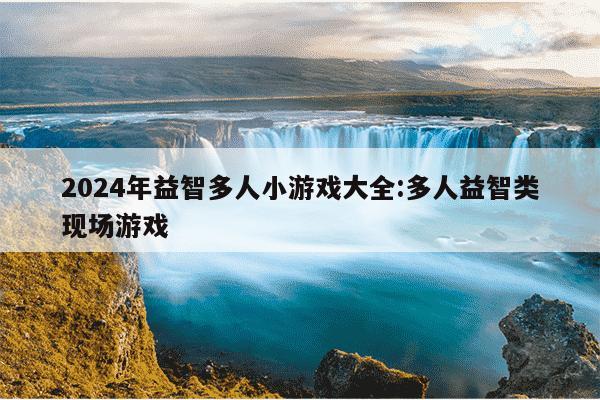 2024年益智多人小游戏大全:多人益智类现场游戏